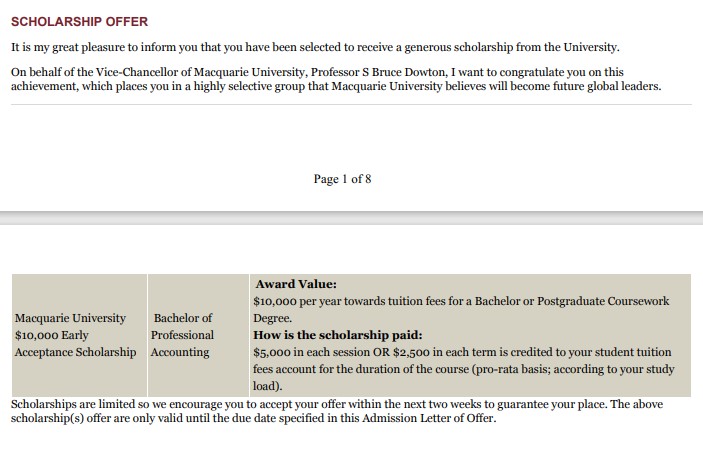 SCHOLARSHIP OFFER

It is my great pleasure to inform you that you have been selected to receive a generous scholarship from the University.

On behalf of the Vice-Chancellor of Macquarie University, Professor S Bruce Dowton, I want to congratulate you on this achievement, which places you in a highly selective group that Macquarie University believes will become future global leaders.

Page 1 of 8

| Macquarie University \$10,000 Early Acceptance Scholarship | Bachelor of Professional Accounting | **Award Value:** \$10,000 per year towards tuition fees for a Bachelor or Postgraduate Coursework Degree. **How is the scholarship paid:** \$5,000 in each session OR \$2,500 in each term is credited to your student tuition fees account for the duration of the course (pro-rata basis; according to your study load). |
|---|---|---|

Scholarships are limited so we encourage you to accept your offer within the next two weeks to guarantee your place. The above scholarship(s) offer are only valid until the due date specified in this Admission Letter of Offer.